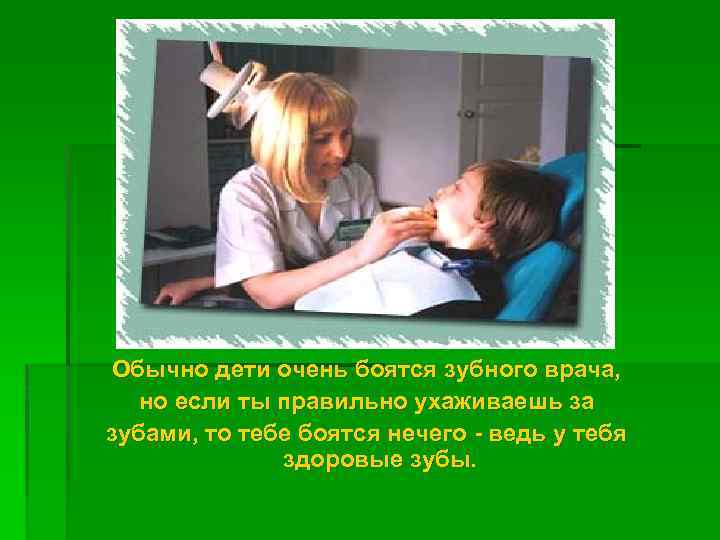 Обычно дети очень боятся зубного врача, но если ты правильно ухаживаешь за зубами, то тебе боятся нечего - ведь у тебя здоровые зубы.